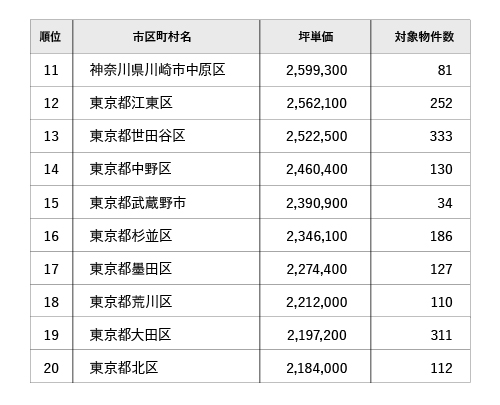 | 順位 | 市区町村名 | 坪単価 | 対象物件数 |
|---|---|---|---|
| 11 | 神奈川県川崎市中原区 | 2,599,300 | 81 |
| 12 | 東京都江東区 | 2,562,100 | 252 |
| 13 | 東京都世田谷区 | 2,522,500 | 333 |
| 14 | 東京都中野区 | 2,460,400 | 130 |
| 15 | 東京都武蔵野市 | 2,390,900 | 34 |
| 16 | 東京都杉並区 | 2,346,100 | 186 |
| 17 | 東京都墨田区 | 2,274,400 | 127 |
| 18 | 東京都荒川区 | 2,212,000 | 110 |
| 19 | 東京都大田区 | 2,197,200 | 311 |
| 20 | 東京都北区 | 2,184,000 | 112 |